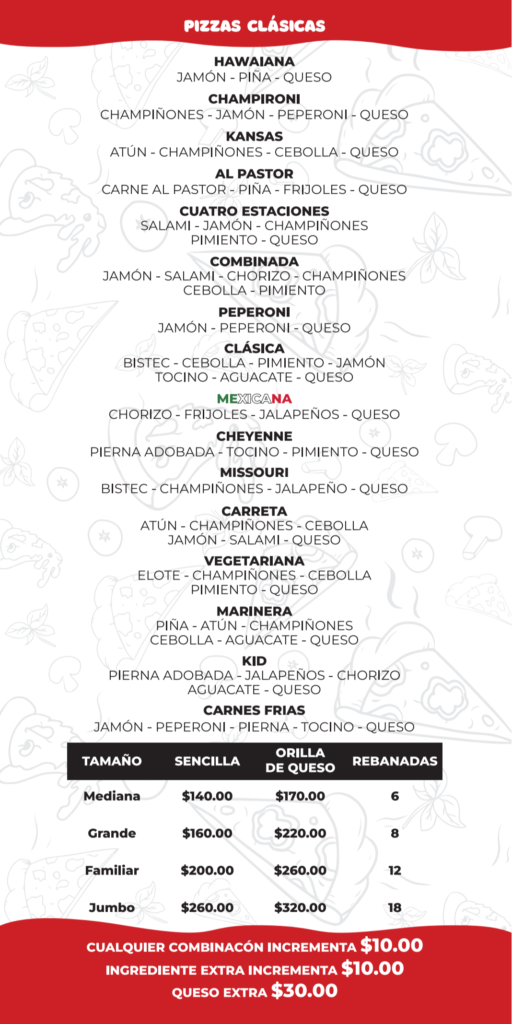 PIZZAS CLÁSICAS

HAWAIANA
JAMÓN - PIÑA - QUESO

CHAMPIRONI
CHAMPIÑONES - JAMÓN - PEPERONI - QUESO

KANSAS
ATÚN - CHAMPIÑONES - CEBOLLA - QUESO

AL PASTOR
CARNE AL PASTOR - PIÑA - FRIJOLES - QUESO

CUATRO ESTACIONES
SALAMI - JAMÓN - CHAMPIÑONES PIMIENTO - QUESO

COMBINADA
JAMÓN - SALAMI - CHORIZO - CHAMPIÑONES CEBOLLA - PIMIENTO

PEPERONI
JAMÓN - PEPERONI - QUESO

CLÁSICA
BISTEC - CEBOLLA - PIMIENTO - JAMÓN TOCINO - AGUACATE - QUESO

MEXICANA
CHORIZO - FRIJOLES - JALAPEÑOS - QUESO

CHEYENNE
PIERNA ADOBADA - TOCINO - PIMIENTO - QUESO

MISSOURI
BISTEC - CHAMPIÑONES - JALAPEÑO - QUESO

CARRETA
ATÚN - CHAMPIÑONES - CEBOLLA JAMÓN - SALAMI - QUESO

VEGETARIANA
ELOTE - CHAMPIÑONES - CEBOLLA PIMIENTO - QUESO

MARINERA
PIÑA - ATÚN - CHAMPIÑONES CEBOLLA - AGUACATE - QUESO

KID
PIERNA ADOBADA - JALAPEÑOS - CHORIZO AGUACATE - QUESO

CARNES FRIAS
JAMÓN - PEPERONI - PIERNA - TOCINO - QUESO

| TAMAÑO | SENCILLA | ORILLA DE QUESO | REBANADAS |
|---|---|---|---|
| Mediana | $140.00 | $170.00 | 6 |
| Grande | $160.00 | $220.00 | 8 |
| Familiar | $200.00 | $260.00 | 12 |
| Jumbo | $260.00 | $320.00 | 18 |

CUALQUIER COMBINACÓN INCREMENTA $10.00
INGREDIENTE EXTRA INCREMENTA $10.00
QUESO EXTRA $30.00